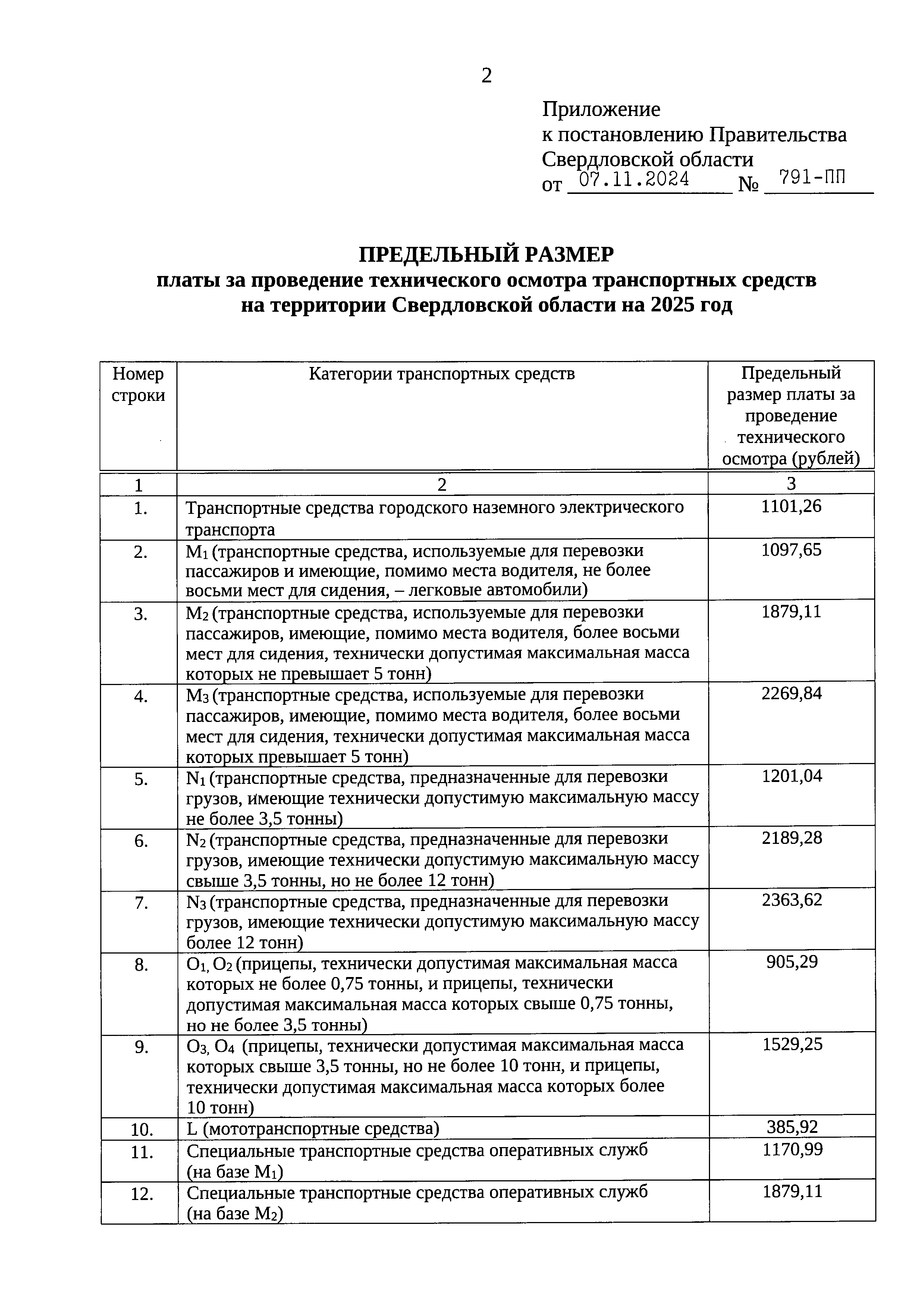 2

Приложение
к постановлению Правительства
Свердловской области
от 07.11.2024 № 791-ПП

ПРЕДЕЛЬНЫЙ РАЗМЕР
платы за проведение технического осмотра транспортных средств на территории Свердловской области на 2025 год

| Номер строки | Категории транспортных средств | Предельный размер платы за проведение технического осмотра (рублей) |
|---|---|---|
| 1 | 2 | 3 |
| 1. | Транспортные средства городского наземного электрического транспорта | 1101,26 |
| 2. | $M_1$ (транспортные средства, используемые для перевозки пассажиров и имеющие, помимо места водителя, не более восьми мест для сидения, – легковые автомобили) | 1097,65 |
| 3. | $M_2$ (транспортные средства, используемые для перевозки пассажиров, имеющие, помимо места водителя, более восьми мест для сидения, технически допустимая максимальная масса которых не превышает 5 тонн) | 1879,11 |
| 4. | $M_3$ (транспортные средства, используемые для перевозки пассажиров, имеющие, помимо места водителя, более восьми мест для сидения, технически допустимая максимальная масса которых превышает 5 тонн) | 2269,84 |
| 5. | $N_1$ (транспортные средства, предназначенные для перевозки грузов, имеющие технически допустимую максимальную массу не более 3,5 тонны) | 1201,04 |
| 6. | $N_2$ (транспортные средства, предназначенные для перевозки грузов, имеющие технически допустимую максимальную массу свыше 3,5 тонны, но не более 12 тонн) | 2189,28 |
| 7. | $N_3$ (транспортные средства, предназначенные для перевозки грузов, имеющие технически допустимую максимальную массу более 12 тонн) | 2363,62 |
| 8. | $O_1$, $O_2$ (прицепы, технически допустимая максимальная масса которых не более 0,75 тонны, и прицепы, технически допустимая максимальная масса которых свыше 0,75 тонны, но не более 3,5 тонны) | 905,29 |
| 9. | $O_3$, $O_4$ (прицепы, технически допустимая максимальная масса которых свыше 3,5 тонны, но не более 10 тонн, и прицепы, технически допустимая максимальная масса которых более 10 тонн) | 1529,25 |
| 10. | L (мототранспортные средства) | 385,92 |
| 11. | Специальные транспортные средства оперативных служб (на базе $M_1$) | 1170,99 |
| 12. | Специальные транспортные средства оперативных служб (на базе $M_2$) | 1879,11 |